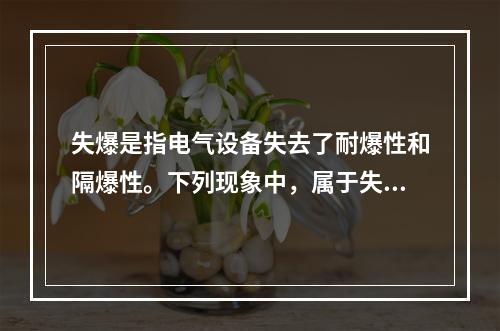 失爆是指电气设备失去了耐爆性和隔爆性。下列现象中，属于失...